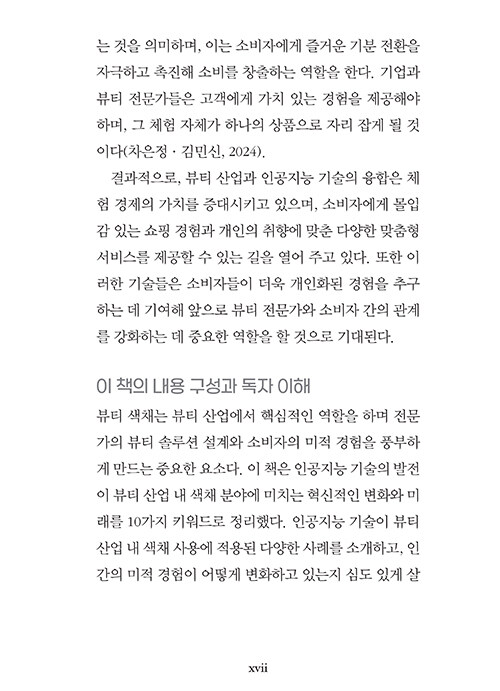 는 것을 의미하며, 이는 소비자에게 즐거운 기분 전환을 자극하고 촉진해 소비를 창출하는 역할을 한다. 기업과 뷰티 전문가들은 고객에게 가치 있는 경험을 제공해야 하며, 그 체험 자체가 하나의 상품으로 자리 잡게 될 것이다(차은정 · 김민신, 2024).

결과적으로, 뷰티 산업과 인공지능 기술의 융합은 체험 경제의 가치를 증대시키고 있으며, 소비자에게 몰입감 있는 쇼핑 경험과 개인의 취향에 맞춘 다양한 맞춤형 서비스를 제공할 수 있는 길을 열어 주고 있다. 또한 이러한 기술들은 소비자들이 더욱 개인화된 경험을 추구하는 데 기여해 앞으로 뷰티 전문가와 소비자 간의 관계를 강화하는 데 중요한 역할을 할 것으로 기대된다.

이 책의 내용 구성과 독자 이해

뷰티 색채는 뷰티 산업에서 핵심적인 역할을 하며 전문가의 뷰티 솔루션 설계와 소비자의 미적 경험을 풍부하게 만드는 중요한 요소다. 이 책은 인공지능 기술의 발전이 뷰티 산업 내 색채 분야에 미치는 혁신적인 변화와 미래를 10가지 키워드로 정리했다. 인공지능 기술이 뷰티 산업 내 색채 사용에 적용된 다양한 사례를 소개하고, 인간의 미적 경험이 어떻게 변화하고 있는지 심도 있게 살

xvii